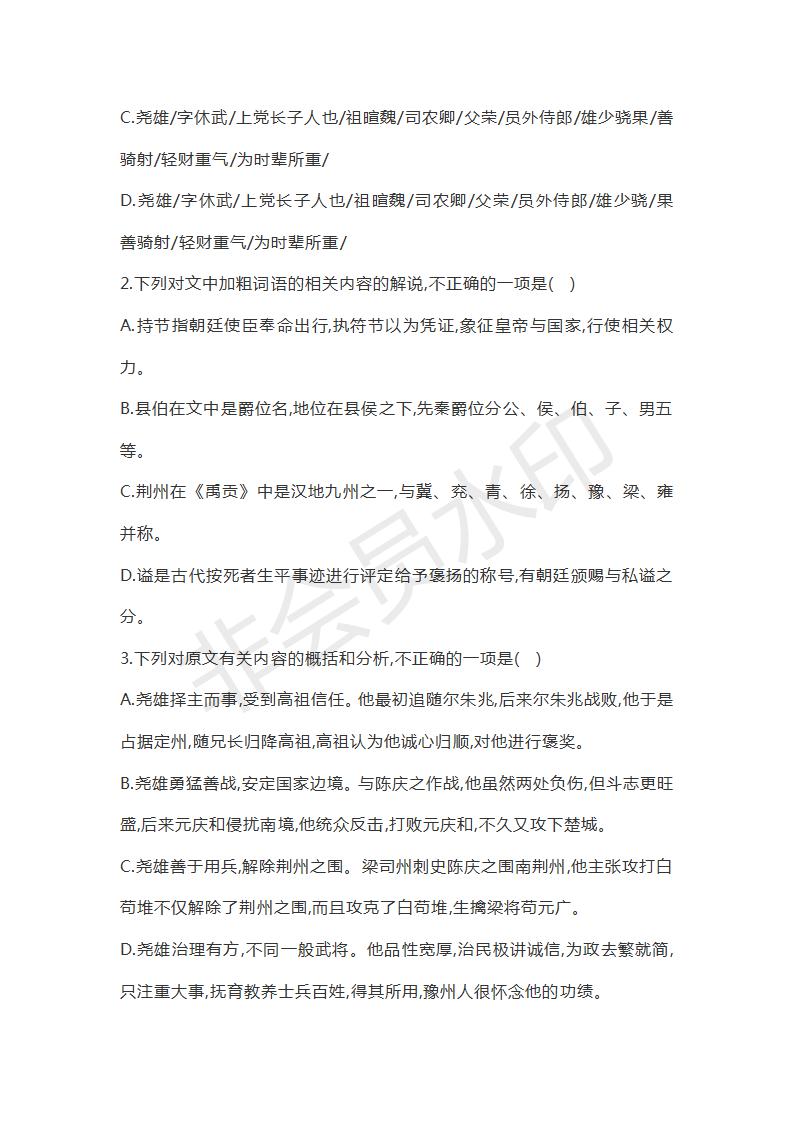 C.尧雄/字休武/上党长子人也/祖暄魏/司农卿/父荣/员外侍郎/雄少骁果/善骑射/轻财重气/为时辈所重/

D.尧雄/字休武/上党长子人也/祖暄魏/司农卿/父荣/员外侍郎/雄少骁/果善骑射/轻财重气/为时辈所重/

2.下列对文中加粗词语的相关内容的解说,不正确的一项是(   )

A.持节指朝廷使臣奉命出行,执符节以为凭证,象征皇帝与国家,行使相关权力。

B.县伯在文中是爵位名,地位在县侯之下,先秦爵位分公、侯、伯、子、男五等。

C.荆州在《禹贡》中是汉地九州之一,与冀、兖、青、徐、扬、豫、梁、雍并称。

D.谥是古代按死者生平事迹进行评定给予褒扬的称号,有朝廷颁赐与私谥之分。

3.下列对原文有关内容的概括和分析,不正确的一项是(   )

A.尧雄择主而事,受到高祖信任。他最初追随尔朱兆,后来尔朱兆战败,他于是占据定州,随兄长归降高祖,高祖认为他诚心归顺,对他进行褒奖。

B.尧雄勇猛善战,安定国家边境。与陈庆之作战,他虽然两处负伤,但斗志更旺盛,后来元庆和侵扰南境,他统众反击,打败元庆和,不久又攻下楚城。

C.尧雄善于用兵,解除荆州之围。梁司州刺史陈庆之围南荆州,他主张攻打白苟堆不仅解除了荆州之围,而且攻克了白苟堆,生擒梁将苟元广。

D.尧雄治理有方,不同一般武将。他品性宽厚,治民极讲诚信,为政去繁就简,只注重大事,抚育教养士兵百姓,得其所用,豫州人很怀念他的功绩。

非会员水印